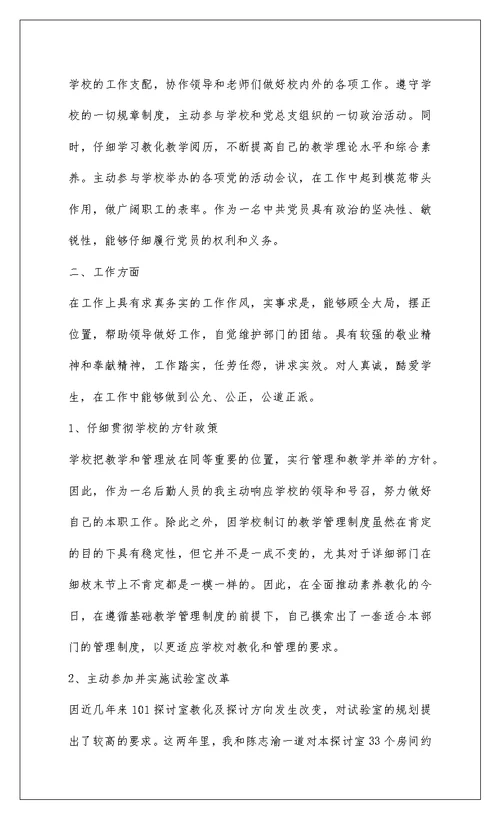 学校的工作支配，协作领导和老师们做好校内外的各项工作。遵守学校的一切规章制度，主动参与学校和党总支组织的一切政治活动。同时，仔细学习教化教学阅历，不断提高自己的教学理论水平和综合素养。主动参与学校举办的各项党的活动会议，在工作中起到模范带头作用，做广阔职工的表率。作为一名中共党员具有政治的坚决性、敏锐性，能够仔细履行党员的权利和义务。

二、工作方面

在工作上具有求真务实的工作作风，实事求是，能够顾全大局，摆正位置，帮助领导做好工作，自觉维护部门的团结。具有较强的敬业精神和奉献精神，工作踏实，任劳任怨，讲求实效。对人真诚，酷爱学生，在工作中能够做到公允、公正，公道正派。

1、仔细贯彻学校的方针政策

学校把教学和管理放在同等重要的位置，实行管理和教学并举的方针。因此，作为一名后勤人员的我主动响应学校的领导和号召，努力做好自己的本职工作。除此之外，因学校制订的教学管理制度虽然在肯定的目的下具有稳定性，但它并不是一成不变的，尤其对于详细部门在细枝末节上不肯定都是一模一样的。因此，在全面推动素养教化的今日，在遵循基础教学管理制度的前提下，自己摸索出了一套适合本部门的管理制度，以更适应学校对教化和管理的要求。

2、主动参加并实施试验室改革

因近几年来101探讨室教化及探讨方向发生改变，对试验室的规划提出了较高的要求。这两年里，我和陈志渝一道对本探讨室33个房间约